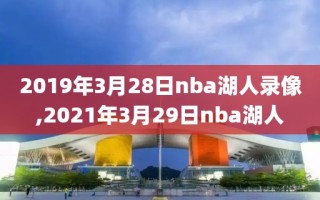 2019年3月28日nba湖人录像,2021年3月29日nba湖人